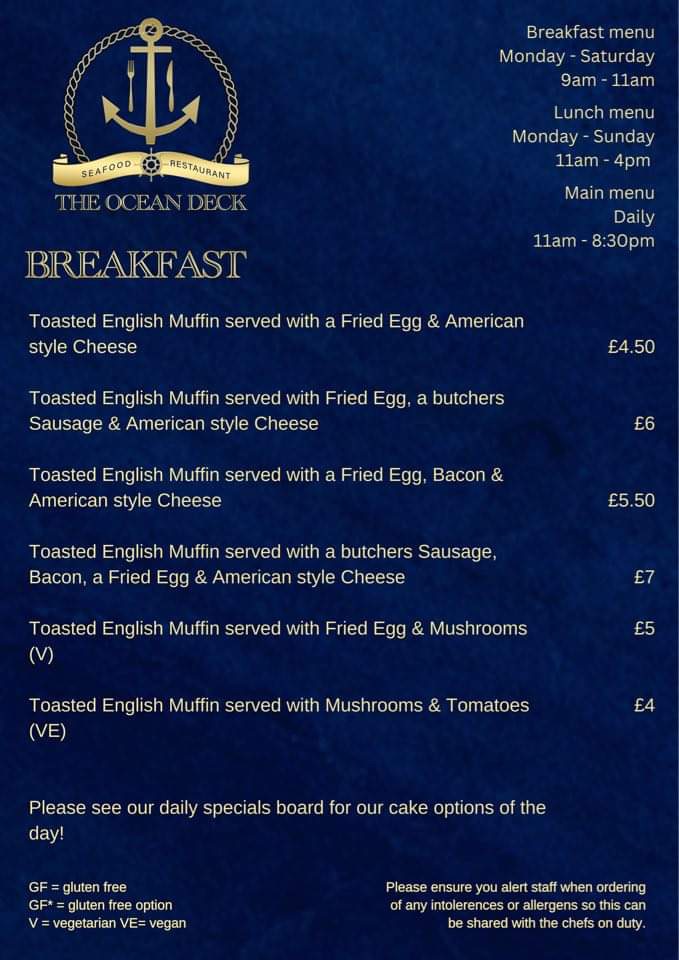 SEAFOOD RESTAURANT
THE OCEAN DECK

Breakfast menu
Monday - Saturday
9am - 11am

Lunch menu
Monday - Sunday
11am - 4pm

Main menu
Daily
11am - 8:30pm

BREAKFAST

Toasted English Muffin served with a Fried Egg & American style Cheese £4.50

Toasted English Muffin served with Fried Egg, a butchers Sausage & American style Cheese £6

Toasted English Muffin served with a Fried Egg, Bacon & American style Cheese £5.50

Toasted English Muffin served with a butchers Sausage, Bacon, a Fried Egg & American style Cheese £7

Toasted English Muffin served with Fried Egg & Mushrooms (V) £5

Toasted English Muffin served with Mushrooms & Tomatoes (VE) £4

Please see our daily specials board for our cake options of the day!

GF = gluten free
GF* = gluten free option
V = vegetarian VE= vegan

Please ensure you alert staff when ordering of any intolerences or allergens so this can be shared with the chefs on duty.